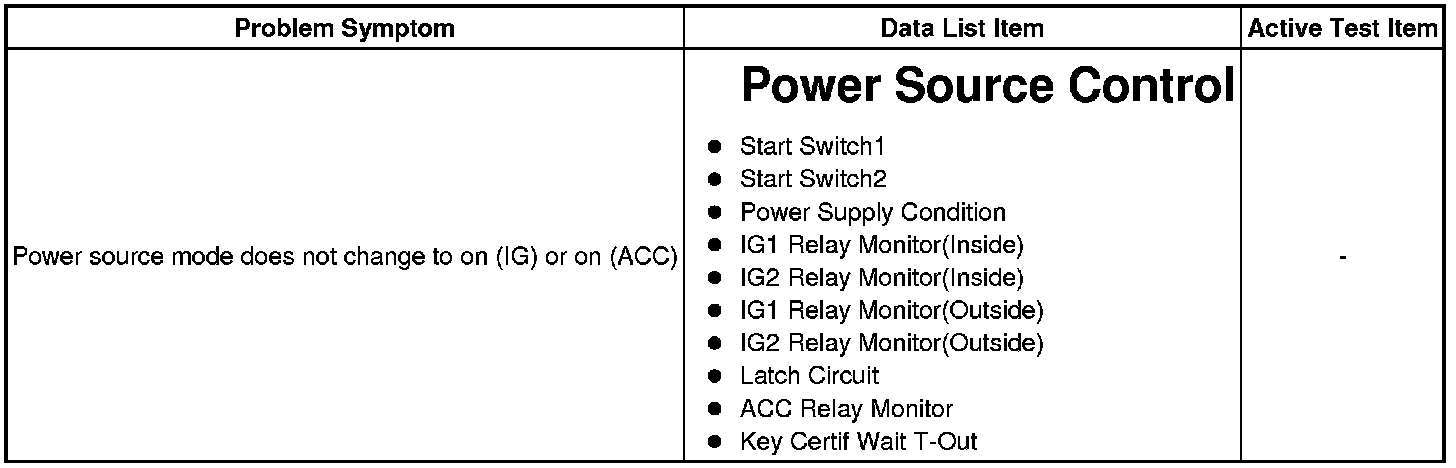 | Problem Symptom | Data List Item | Active Test Item |
|---|---|---|
| Power source mode does not change to on (IG) or on (ACC) | Power Source Control • Start Switch1 • Start Switch2 • Power Supply Condition • IG1 Relay Monitor(Inside) • IG2 Relay Monitor(Inside) • IG1 Relay Monitor(Outside) • IG2 Relay Monitor(Outside) • Latch Circuit • ACC Relay Monitor • Key Certif Wait T-Out | - |